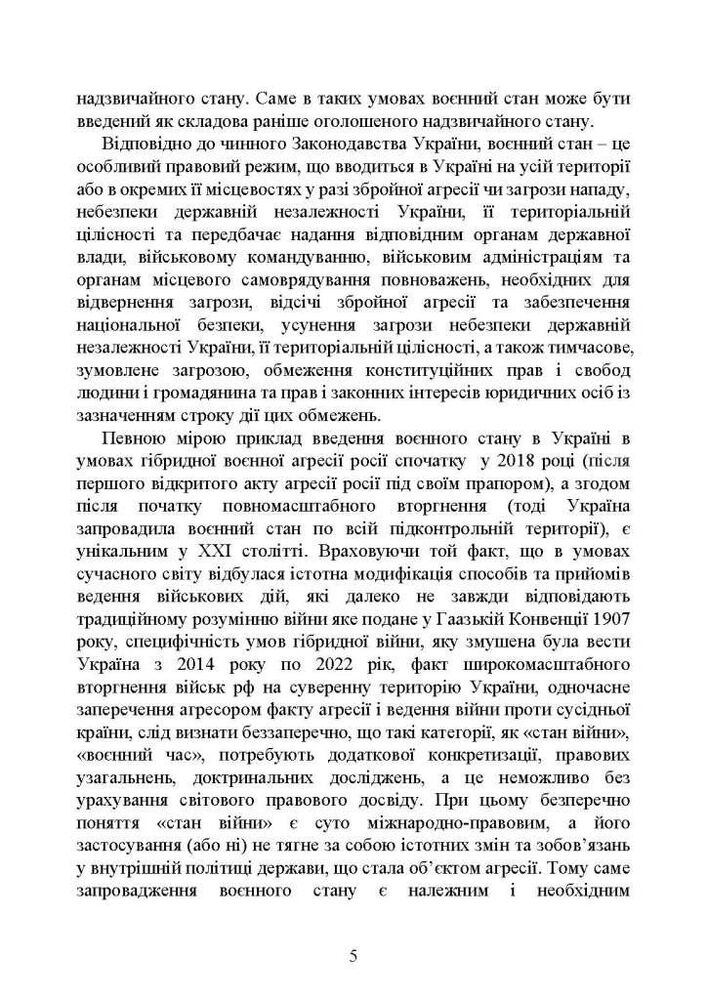 надзвичайного стану. Саме в таких умовах воєнний стан може бути введений як складова раніше оголошеного надзвичайного стану.

Відповідно до чинного Законодавства України, воєнний стан – це особливий правовий режим, що вводиться в Україні на усій території або в окремих її місцевостях у разі збройної агресії чи загрози нападу, небезпеки державній незалежності України, її територіальній цілісності та передбачає надання відповідним органам державної влади, військовому командуванню, військовим адміністраціям та органам місцевого самоврядування повноважень, необхідних для відвернення загрози, відсічі збройної агресії та забезпечення національної безпеки, усунення загрози небезпеки державній незалежності України, її територіальній цілісності, а також тимчасове, зумовлене загрозою, обмеження конституційних прав і свобод людини і громадянина та прав і законних інтересів юридичних осіб із зазначенням строку дії цих обмежень.

Певною мірою приклад введення воєнного стану в Україні в умовах гібридної воєнної агресії росії спочатку у 2018 році (після першого відкритого акту агресії росії під своїм прапором), а згодом після початку повномасштабного вторгнення (тоді Україна запровадила воєнний стан по всій підконтрольній території), є унікальним у XXI столітті. Враховуючи той факт, що в умовах сучасного світу відбулася істотна модифікація способів та прийомів ведення військових дій, які далеко не завжди відповідають традиційному розумінню війни яке подане у Гаазькій Конвенції 1907 року, специфічність умов гібридної війни, яку змушена була вести Україна з 2014 року по 2022 рік, факт широкомасштабного вторгнення військ рф на суверенну територію України, одночасне заперечення агресором факту агресії і ведення війни проти сусідньої країни, слід визнати беззаперечно, що такі категорії, як «стан війни», «воєнний час», потребують додаткової конкретизації, правових узагальнень, доктринальних досліджень, а це неможливо без урахування світового правового досвіду. При цьому безперечно поняття «стан війни» є суто міжнародно-правовим, а його застосування (або ні) не тягне за собою істотних змін та зобов'язань у внутрішній політиці держави, що стала об'єктом агресії. Тому саме запровадження воєнного стану є належним і необхідним

5